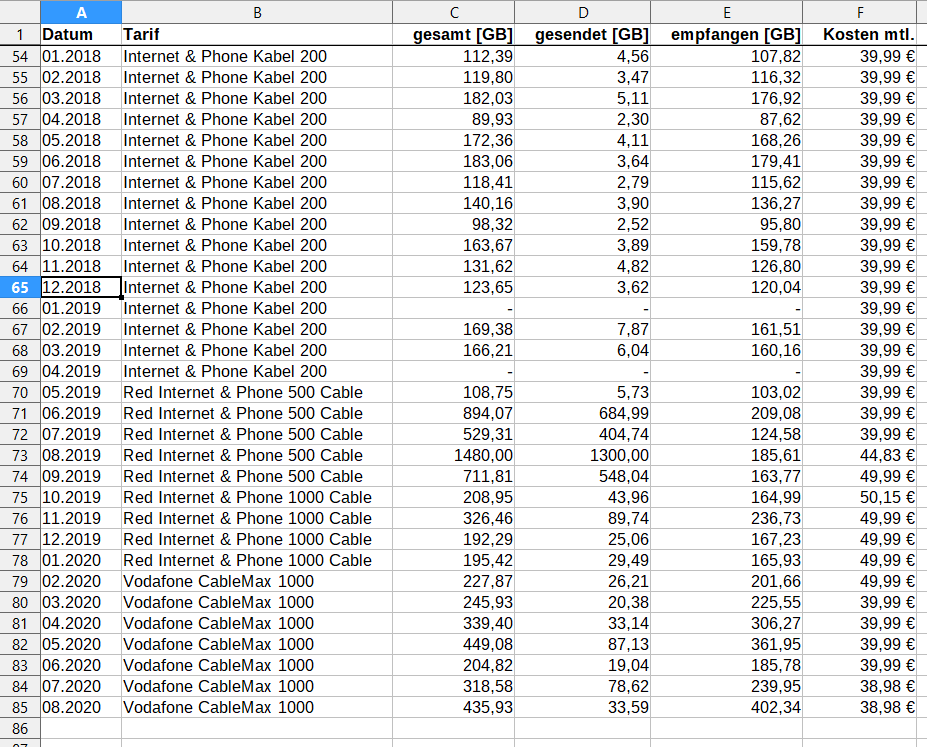 | | A | B | C | D | E | F |
|---|---|---|---|---|---|---|
| 1 | Datum | Tarif | gesamt [GB] | gesendet [GB] | empfangen [GB] | Kosten mtl. |
| 54 | 01.2018 | Internet & Phone Kabel 200 | 112,39 | 4,56 | 107,82 | 39,99 € |
| 55 | 02.2018 | Internet & Phone Kabel 200 | 119,80 | 3,47 | 116,32 | 39,99 € |
| 56 | 03.2018 | Internet & Phone Kabel 200 | 182,03 | 5,11 | 176,92 | 39,99 € |
| 57 | 04.2018 | Internet & Phone Kabel 200 | 89,93 | 2,30 | 87,62 | 39,99 € |
| 58 | 05.2018 | Internet & Phone Kabel 200 | 172,36 | 4,11 | 168,26 | 39,99 € |
| 59 | 06.2018 | Internet & Phone Kabel 200 | 183,06 | 3,64 | 179,41 | 39,99 € |
| 60 | 07.2018 | Internet & Phone Kabel 200 | 118,41 | 2,79 | 115,62 | 39,99 € |
| 61 | 08.2018 | Internet & Phone Kabel 200 | 140,16 | 3,90 | 136,27 | 39,99 € |
| 62 | 09.2018 | Internet & Phone Kabel 200 | 98,32 | 2,52 | 95,80 | 39,99 € |
| 63 | 10.2018 | Internet & Phone Kabel 200 | 163,67 | 3,89 | 159,78 | 39,99 € |
| 64 | 11.2018 | Internet & Phone Kabel 200 | 131,62 | 4,82 | 126,80 | 39,99 € |
| 65 | 12.2018 | Internet & Phone Kabel 200 | 123,65 | 3,62 | 120,04 | 39,99 € |
| 66 | 01.2019 | Internet & Phone Kabel 200 | - | - | - | 39,99 € |
| 67 | 02.2019 | Internet & Phone Kabel 200 | 169,38 | 7,87 | 161,51 | 39,99 € |
| 68 | 03.2019 | Internet & Phone Kabel 200 | 166,21 | 6,04 | 160,16 | 39,99 € |
| 69 | 04.2019 | Internet & Phone Kabel 200 | - | - | - | 39,99 € |
| 70 | 05.2019 | Red Internet & Phone 500 Cable | 108,75 | 5,73 | 103,02 | 39,99 € |
| 71 | 06.2019 | Red Internet & Phone 500 Cable | 894,07 | 684,99 | 209,08 | 39,99 € |
| 72 | 07.2019 | Red Internet & Phone 500 Cable | 529,31 | 404,74 | 124,58 | 39,99 € |
| 73 | 08.2019 | Red Internet & Phone 500 Cable | 1480,00 | 1300,00 | 185,61 | 44,83 € |
| 74 | 09.2019 | Red Internet & Phone 500 Cable | 711,81 | 548,04 | 163,77 | 49,99 € |
| 75 | 10.2019 | Red Internet & Phone 1000 Cable | 208,95 | 43,96 | 164,99 | 50,15 € |
| 76 | 11.2019 | Red Internet & Phone 1000 Cable | 326,46 | 89,74 | 236,73 | 49,99 € |
| 77 | 12.2019 | Red Internet & Phone 1000 Cable | 192,29 | 25,06 | 167,23 | 49,99 € |
| 78 | 01.2020 | Red Internet & Phone 1000 Cable | 195,42 | 29,49 | 165,93 | 49,99 € |
| 79 | 02.2020 | Vodafone CableMax 1000 | 227,87 | 26,21 | 201,66 | 49,99 € |
| 80 | 03.2020 | Vodafone CableMax 1000 | 245,93 | 20,38 | 225,55 | 39,99 € |
| 81 | 04.2020 | Vodafone CableMax 1000 | 339,40 | 33,14 | 306,27 | 39,99 € |
| 82 | 05.2020 | Vodafone CableMax 1000 | 449,08 | 87,13 | 361,95 | 39,99 € |
| 83 | 06.2020 | Vodafone CableMax 1000 | 204,82 | 19,04 | 185,78 | 39,99 € |
| 84 | 07.2020 | Vodafone CableMax 1000 | 318,58 | 78,62 | 239,95 | 38,98 € |
| 85 | 08.2020 | Vodafone CableMax 1000 | 435,93 | 33,59 | 402,34 | 38,98 € |
| 86 | | | | | | |